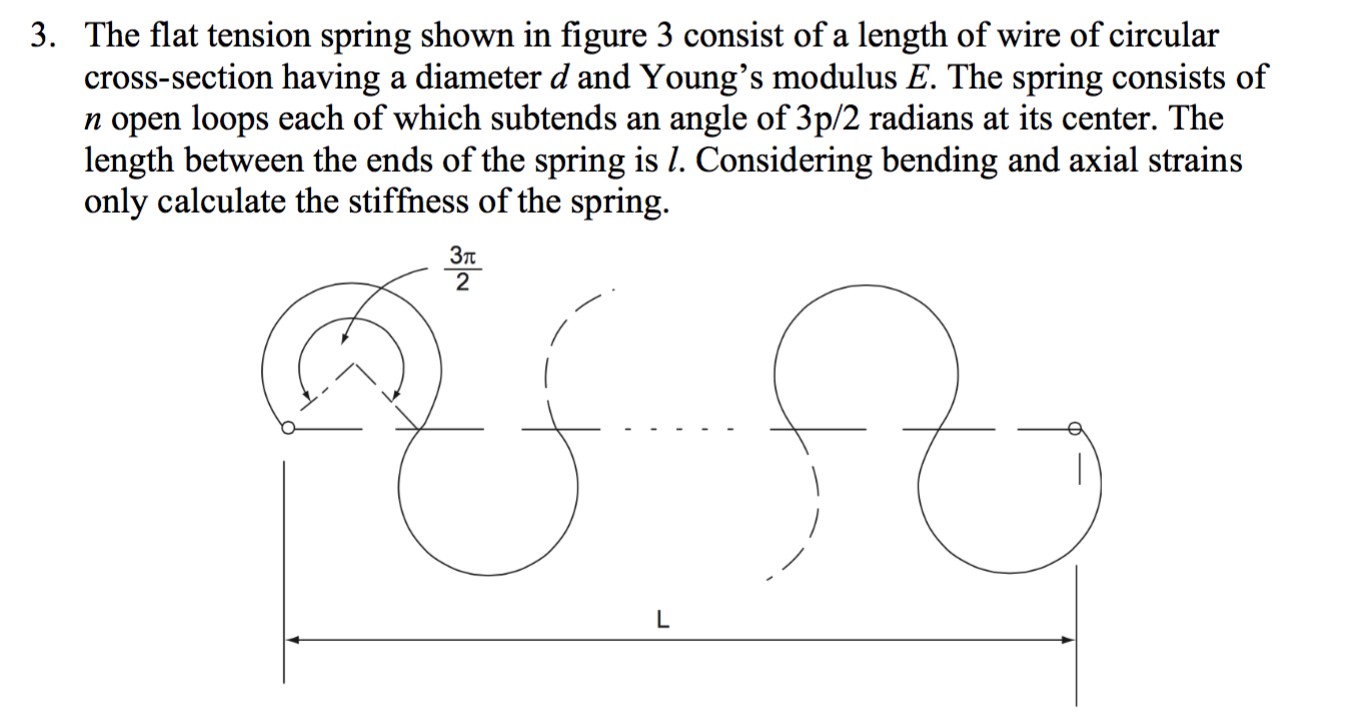 3. The flat tension spring shown in figure 3 consist of a length of wire of circular cross-section having a diameter $d$ and Young's modulus $E$. The spring consists of $n$ open loops each of which subtends an angle of 3p/2 radians at its center. The length between the ends of the spring is $l$. Considering bending and axial strains only calculate the stiffness of the spring.

$\frac{3\pi}{2}$

L